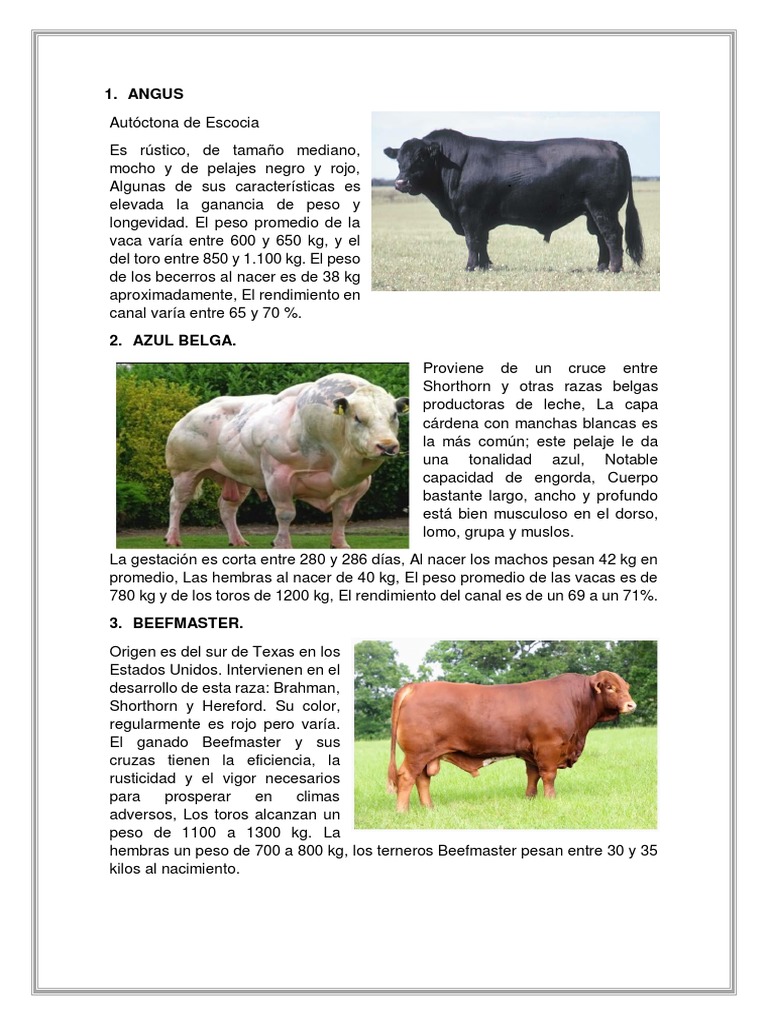 1. ANGUS

Autóctona de Escocia

Es rústico, de tamaño mediano, mocho y de pelajes negro y rojo, Algunas de sus características es elevada la ganancia de peso y longevidad. El peso promedio de la vaca varía entre 600 y 650 kg, y el del toro entre 850 y 1.100 kg. El peso de los becerros al nacer es de 38 kg aproximadamente, El rendimiento en canal varía entre 65 y 70 %.

2. AZUL BELGA.

Proviene de un cruce entre Shorthorn y otras razas belgas productoras de leche, La capa cárdena con manchas blancas es la más común; este pelaje le da una tonalidad azul, Notable capacidad de engorda, Cuerpo bastante largo, ancho y profundo está bien musculoso en el dorso, lomo, grupa y muslos.

La gestación es corta entre 280 y 286 días, Al nacer los machos pesan 42 kg en promedio, Las hembras al nacer de 40 kg, El peso promedio de las vacas es de 780 kg y de los toros de 1200 kg, El rendimiento del canal es de un 69 a un 71%.

3. BEEFMASTER.

Origen es del sur de Texas en los Estados Unidos. Intervienen en el desarrollo de esta raza: Brahman, Shorthorn y Hereford. Su color, regularmente es rojo pero varía. El ganado Beefmaster y sus cruzas tienen la eficiencia, la rusticidad y el vigor necesarios para prosperar en climas adversos, Los toros alcanzan un peso de 1100 a 1300 kg. La hembras un peso de 700 a 800 kg, los terneros Beefmaster pesan entre 30 y 35 kilos al nacimiento.